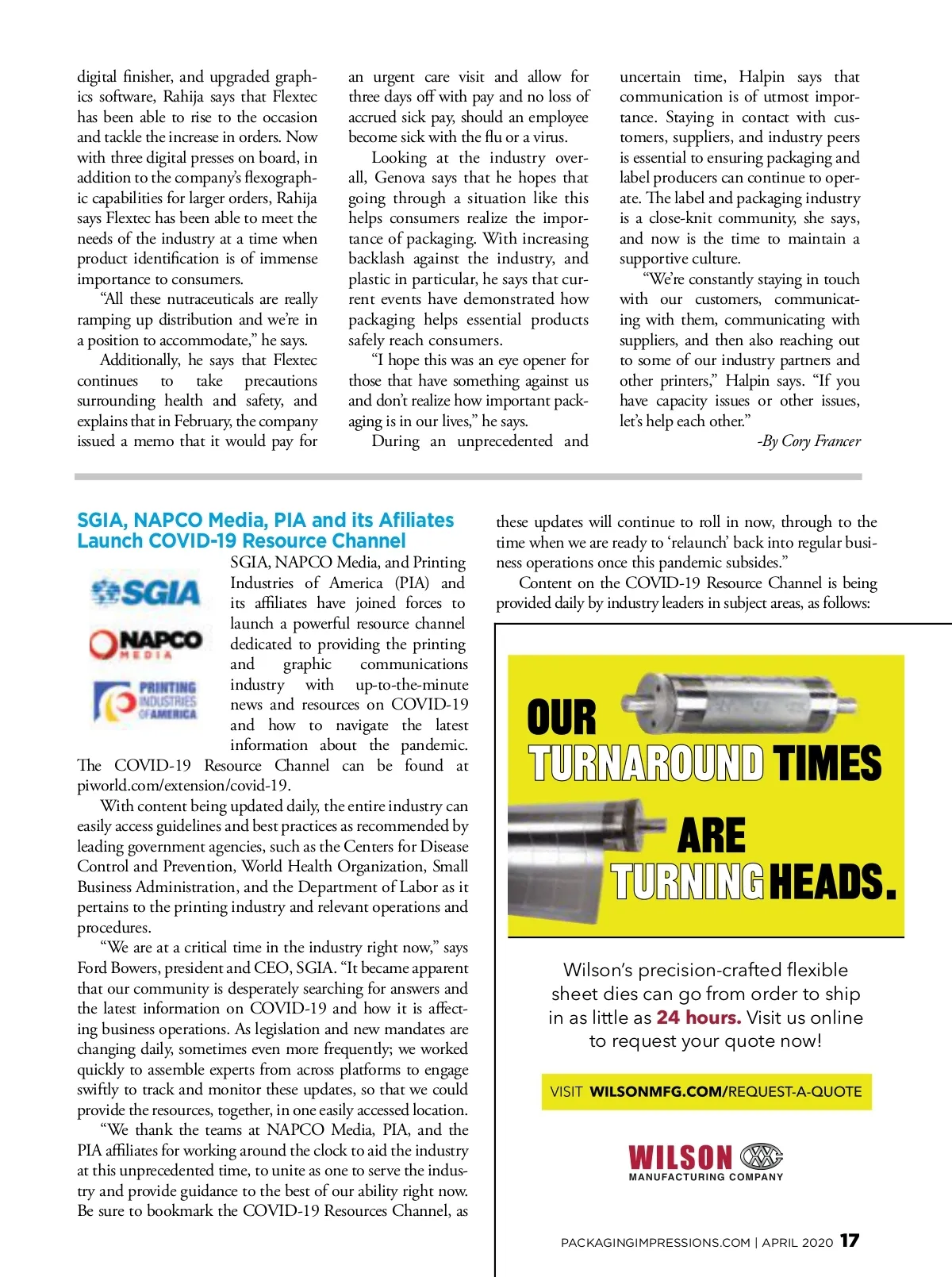 digital finisher, and upgraded graphics software, Rahija says that Flextec has been able to rise to the occasion and tackle the increase in orders. Now with three digital presses on board, in addition to the company's flexographic capabilities for larger orders, Rahija says Flextec has been able to meet the needs of the industry at a time when product identification is of immense importance to consumers.

"All these nutraceuticals are really ramping up distribution and we're in a position to accommodate," he says.

Additionally, he says that Flextec continues to take precautions surrounding health and safety, and explains that in February, the company issued a memo that it would pay for an urgent care visit and allow for three days off with pay and no loss of accrued sick pay, should an employee become sick with the flu or a virus.

Looking at the industry overall, Genova says that he hopes that going through a situation like this helps consumers realize the importance of packaging. With increasing backlash against the industry, and plastic in particular, he says that current events have demonstrated how packaging helps essential products safely reach consumers.

"I hope this was an eye opener for those that have something against us and don't realize how important packaging is in our lives," he says.

During an unprecedented and uncertain time, Halpin says that communication is of utmost importance. Staying in contact with customers, suppliers, and industry peers is essential to ensuring packaging and label producers can continue to operate. The label and packaging industry is a close-knit community, she says, and now is the time to maintain a supportive culture.

"We're constantly staying in touch with our customers, communicating with them, communicating with suppliers, and then also reaching out to some of our industry partners and other printers," Halpin says. "If you have capacity issues or other issues, let's help each other."

-By Cory Francer

SGIA, NAPCO Media, PIA and its Afiliates Launch COVID-19 Resource Channel

SGIA

NAPCO MEDIA

PRINTING INDUSTRIES OF AMERICA

SGIA, NAPCO Media, and Printing Industries of America (PIA) and its affiliates have joined forces to launch a powerful resource channel dedicated to providing the printing and graphic communications industry with up-to-the-minute news and resources on COVID-19 and how to navigate the latest information about the pandemic. The COVID-19 Resource Channel can be found at piworld.com/extension/covid-19.

With content being updated daily, the entire industry can easily access guidelines and best practices as recommended by leading government agencies, such as the Centers for Disease Control and Prevention, World Health Organization, Small Business Administration, and the Department of Labor as it pertains to the printing industry and relevant operations and procedures.

"We are at a critical time in the industry right now," says Ford Bowers, president and CEO, SGIA. "It became apparent that our community is desperately searching for answers and the latest information on COVID-19 and how it is affecting business operations. As legislation and new mandates are changing daily, sometimes even more frequently; we worked quickly to assemble experts from across platforms to engage swiftly to track and monitor these updates, so that we could provide the resources, together, in one easily accessed location.

"We thank the teams at NAPCO Media, PIA, and the PIA affiliates for working around the clock to aid the industry at this unprecedented time, to unite as one to serve the industry and provide guidance to the best of our ability right now. Be sure to bookmark the COVID-19 Resources Channel, as these updates will continue to roll in now, through to the time when we are ready to 'relaunch' back into regular business operations once this pandemic subsides."

Content on the COVID-19 Resource Channel is being provided daily by industry leaders in subject areas, as follows:

OUR TURNAROUND TIMES ARE TURNING HEADS.

Wilson's precision-crafted flexible sheet dies can go from order to ship in as little as 24 hours. Visit us online to request your quote now!

VISIT WILSONMFG.COM/REQUEST-A-QUOTE

WILSON MANUFACTURING COMPANY

PACKAGINGIMPRESSIONS.COM | APRIL 2020 17